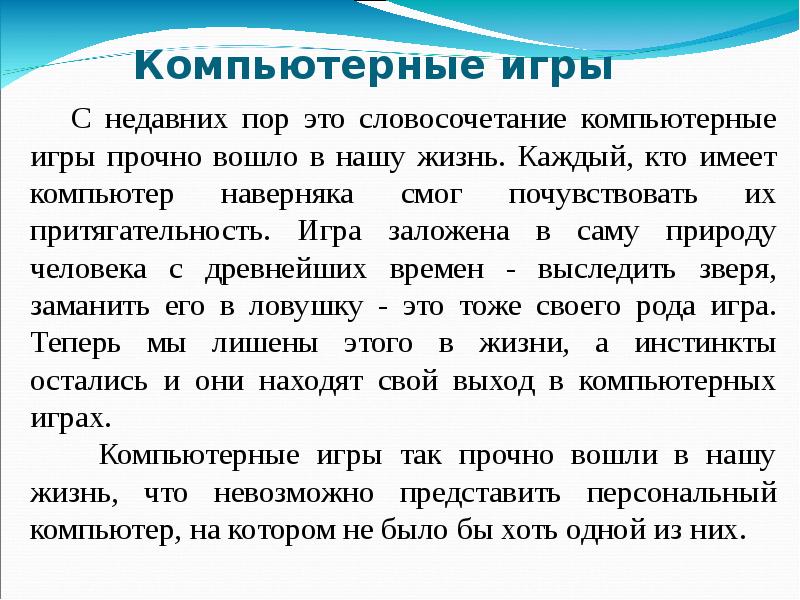 Компьютерные игры

С недавних пор это словосочетание компьютерные игры прочно вошло в нашу жизнь. Каждый, кто имеет компьютер наверняка смог почувствовать их притягательность. Игра заложена в саму природу человека с древнейших времен - выследить зверя, заманить его в ловушку - это тоже своего рода игра. Теперь мы лишены этого в жизни, а инстинкты остались и они находят свой выход в компьютерных играх.

Компьютерные игры так прочно вошли в нашу жизнь, что невозможно представить персональный компьютер, на котором не было бы хоть одной из них.